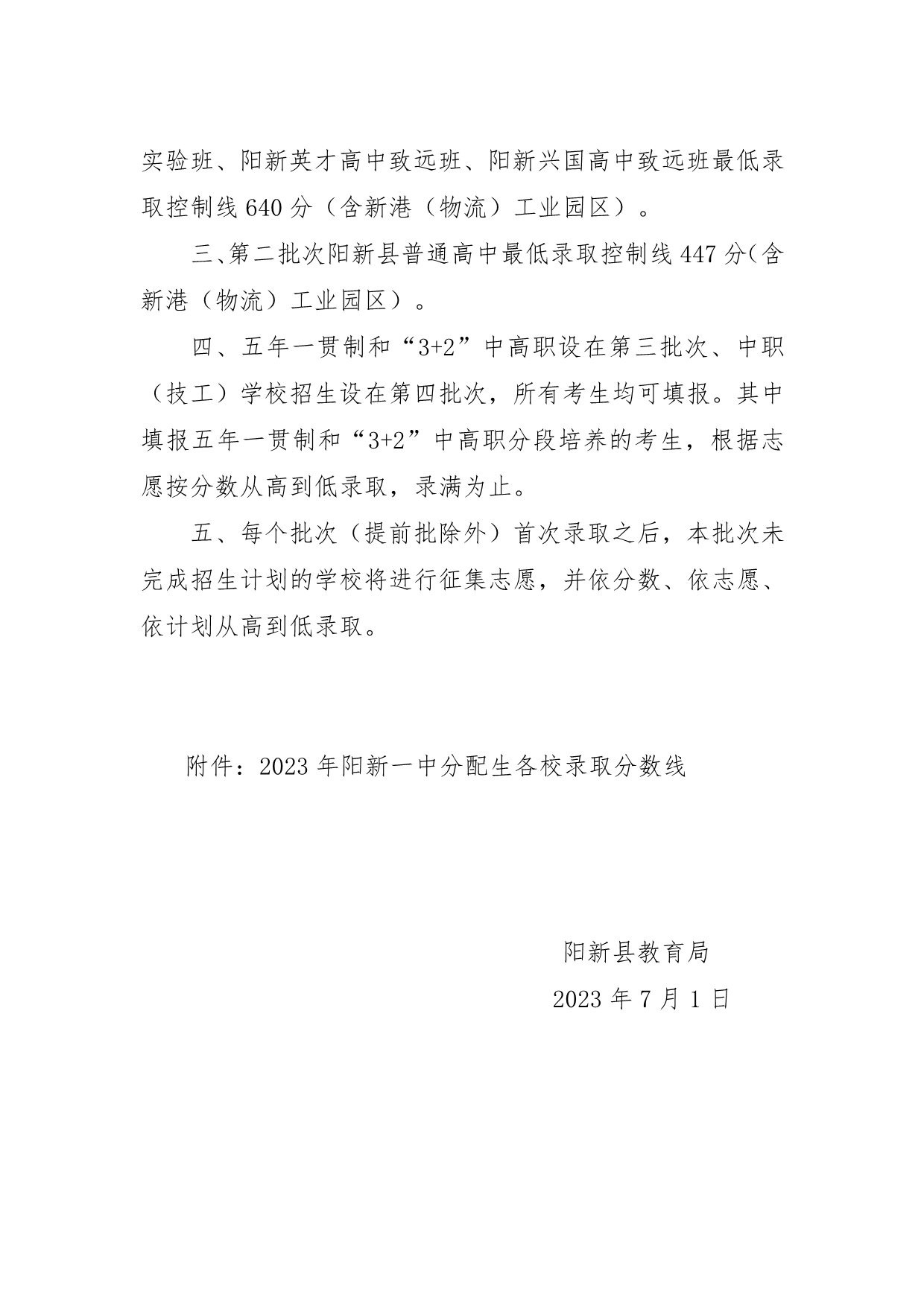 实验班、阳新英才高中致远班、阳新兴国高中致远班最低录取控制线640分（含新港（物流）工业园区）。

三、第二批次阳新县普通高中最低录取控制线447分(含新港（物流）工业园区）。

四、五年一贯制和“3+2”中高职设在第三批次、中职（技工）学校招生设在第四批次，所有考生均可填报。其中填报五年一贯制和“3+2”中高职分段培养的考生，根据志愿按分数从高到低录取，录满为止。

五、每个批次（提前批除外）首次录取之后，本批次未完成招生计划的学校将进行征集志愿，并依分数、依志愿、依计划从高到低录取。

附件：2023年阳新一中分配生各校录取分数线

阳新县教育局

2023年7月1日